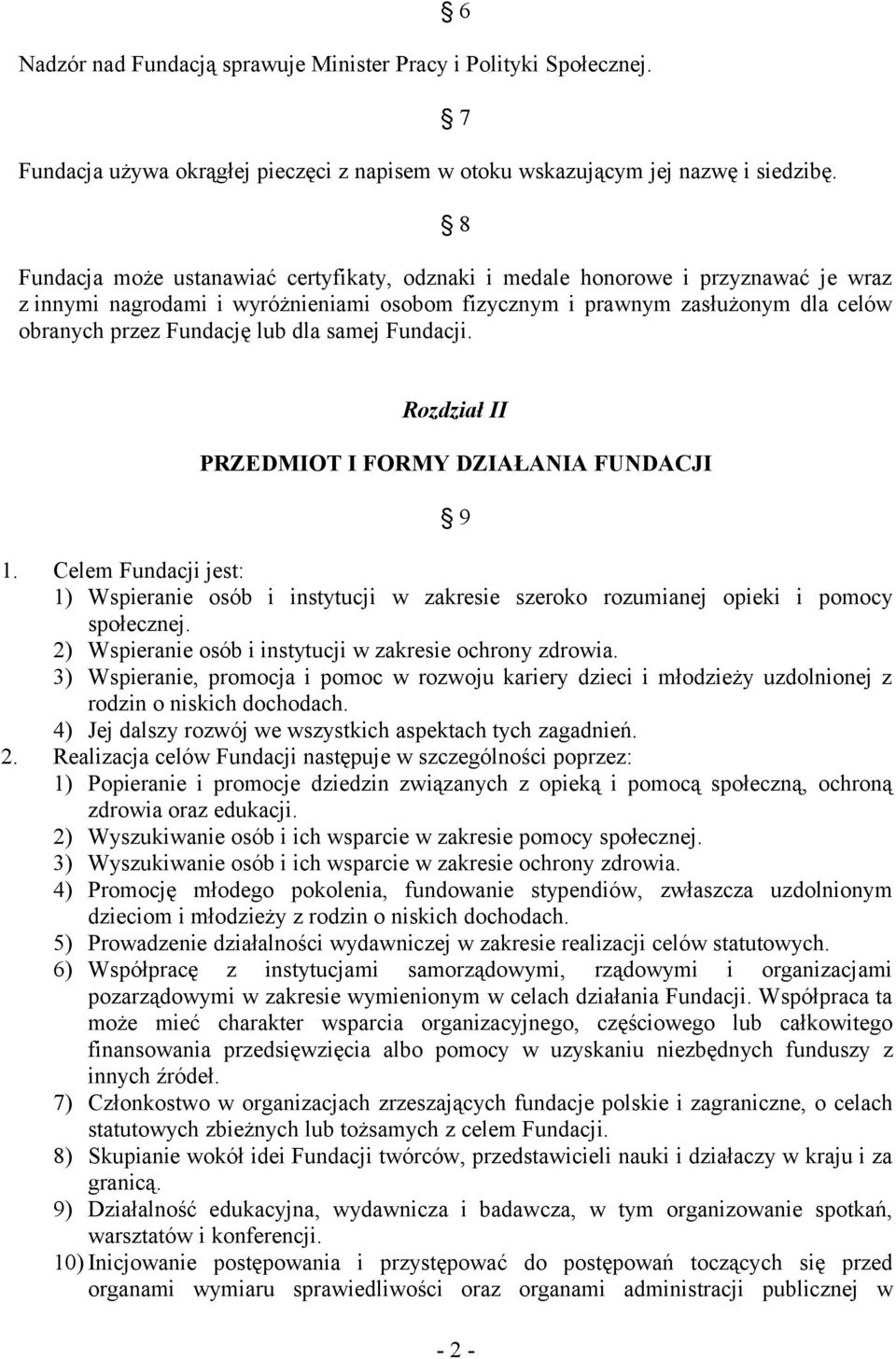 § 6

Nadzór nad Fundacją sprawuje Minister Pracy i Polityki Społecznej.

§ 7

Fundacja używa okrągłej pieczęci z napisem w otoku wskazującym jej nazwę i siedzibę.

§ 8

Fundacja może ustanawiać certyfikaty, odznaki i medale honorowe i przyznawać je wraz z innymi nagrodami i wyróżnieniami osobom fizycznym i prawnym zasłużonym dla celów obranych przez Fundację lub dla samej Fundacji.

Rozdział II

PRZEDMIOT I FORMY DZIAŁANIA FUNDACJI

§ 9

1. Celem Fundacji jest:
1) Wspieranie osób i instytucji w zakresie szeroko rozumianej opieki i pomocy społecznej.
2) Wspieranie osób i instytucji w zakresie ochrony zdrowia.
3) Wspieranie, promocja i pomoc w rozwoju kariery dzieci i młodzieży uzdolnionej z rodzin o niskich dochodach.
4) Jej dalszy rozwój we wszystkich aspektach tych zagadnień.
2. Realizacja celów Fundacji następuje w szczególności poprzez:
1) Popieranie i promocje dziedzin związanych z opieką i pomocą społeczną, ochroną zdrowia oraz edukacji.
2) Wyszukiwanie osób i ich wsparcie w zakresie pomocy społecznej.
3) Wyszukiwanie osób i ich wsparcie w zakresie ochrony zdrowia.
4) Promocję młodego pokolenia, fundowanie stypendiów, zwłaszcza uzdolnionym dzieciom i młodzieży z rodzin o niskich dochodach.
5) Prowadzenie działalności wydawniczej w zakresie realizacji celów statutowych.
6) Współpracę z instytucjami samorządowymi, rządowymi i organizacjami pozarządowymi w zakresie wymienionym w celach działania Fundacji. Współpraca ta może mieć charakter wsparcia organizacyjnego, częściowego lub całkowitego finansowania przedsięwzięcia albo pomocy w uzyskaniu niezbędnych funduszy z innych źródeł.
7) Członkostwo w organizacjach zrzeszających fundacje polskie i zagraniczne, o celach statutowych zbieżnych lub tożsamych z celem Fundacji.
8) Skupianie wokół idei Fundacji twórców, przedstawicieli nauki i działaczy w kraju i za granicą.
9) Działalność edukacyjna, wydawnicza i badawcza, w tym organizowanie spotkań, warsztatów i konferencji.
10) Inicjowanie postępowania i przystępować do postępowań toczących się przed organami wymiaru sprawiedliwości oraz organami administracji publicznej w

- 2 -